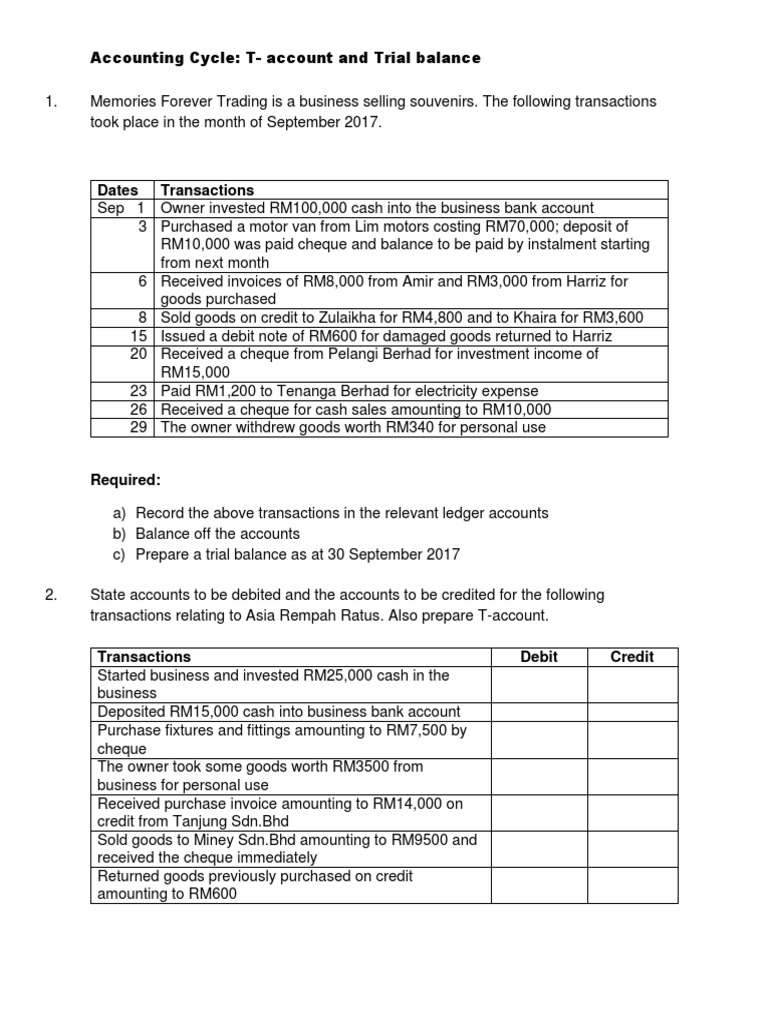 Accounting Cycle: T- account and Trial balance

1. Memories Forever Trading is a business selling souvenirs. The following transactions took place in the month of September 2017.

| Dates | Transactions |
|---|---|
| Sep 1 | Owner invested RM100,000 cash into the business bank account |
| 3 | Purchased a motor van from Lim motors costing RM70,000; deposit of RM10,000 was paid cheque and balance to be paid by instalment starting from next month |
| 6 | Received invoices of RM8,000 from Amir and RM3,000 from Harriz for goods purchased |
| 8 | Sold goods on credit to Zulaikha for RM4,800 and to Khaira for RM3,600 |
| 15 | Issued a debit note of RM600 for damaged goods returned to Harriz |
| 20 | Received a cheque from Pelangi Berhad for investment income of RM15,000 |
| 23 | Paid RM1,200 to Tenanga Berhad for electricity expense |
| 26 | Received a cheque for cash sales amounting to RM10,000 |
| 29 | The owner withdrew goods worth RM340 for personal use |

Required:

a) Record the above transactions in the relevant ledger accounts
b) Balance off the accounts
c) Prepare a trial balance as at 30 September 2017

2. State accounts to be debited and the accounts to be credited for the following transactions relating to Asia Rempah Ratus. Also prepare T-account.

| Transactions | Debit | Credit |
|---|---|---|
| Started business and invested RM25,000 cash in the business | | |
| Deposited RM15,000 cash into business bank account | | |
| Purchase fixtures and fittings amounting to RM7,500 by cheque | | |
| The owner took some goods worth RM3500 from business for personal use | | |
| Received purchase invoice amounting to RM14,000 on credit from Tanjung Sdn.Bhd | | |
| Sold goods to Miney Sdn.Bhd amounting to RM9500 and received the cheque immediately | | |
| Returned goods previously purchased on credit amounting to RM600 | | |